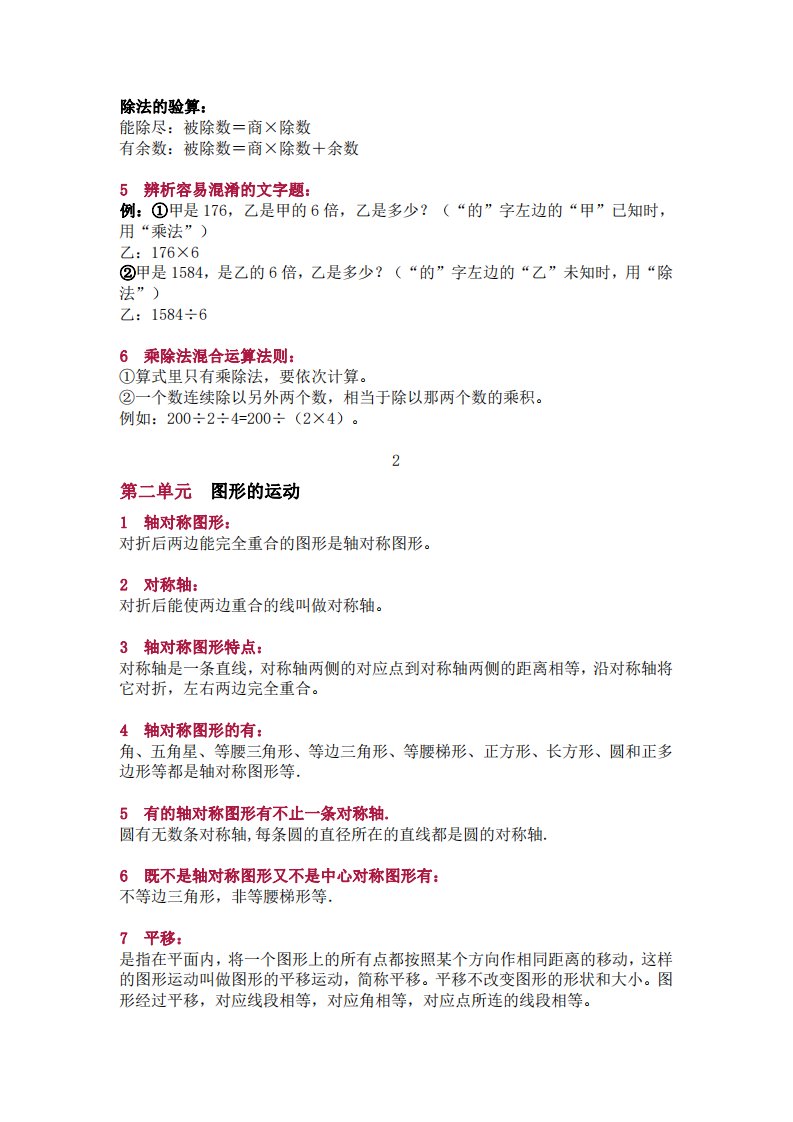 除法的验算：
能除尽：被除数＝商×除数
有余数：被除数＝商×除数＋余数

5 辨析容易混淆的文字题：
例：①甲是 176，乙是甲的 6 倍，乙是多少？（“的”字左边的“甲”已知时，用“乘法”）
乙：176×6
②甲是 1584，是乙的 6 倍，乙是多少？（“的”字左边的“乙”未知时，用“除法”）
乙：1584÷6

6 乘除法混合运算法则：
①算式里只有乘除法，要依次计算。
②一个数连续除以另外两个数，相当于除以那两个数的乘积。
例如：200÷2÷4=200÷（2×4）。

2

第二单元 图形的运动

1 轴对称图形：
对折后两边能完全重合的图形是轴对称图形。

2 对称轴：
对折后能使两边重合的线叫做对称轴。

3 轴对称图形特点：
对称轴是一条直线，对称轴两侧的对应点到对称轴两侧的距离相等，沿对称轴将它对折，左右两边完全重合。

4 轴对称图形的有：
角、五角星、等腰三角形、等边三角形、等腰梯形、正方形、长方形、圆和正多边形等都是轴对称图形等.

5 有的轴对称图形有不止一条对称轴.
圆有无数条对称轴,每条圆的直径所在的直线都是圆的对称轴.

6 既不是轴对称图形又不是中心对称图形有：
不等边三角形，非等腰梯形等.

7 平移：
是指在平面内，将一个图形上的所有点都按照某个方向作相同距离的移动，这样的图形运动叫做图形的平移运动，简称平移。平移不改变图形的形状和大小。图形经过平移，对应线段相等，对应角相等，对应点所连的线段相等。